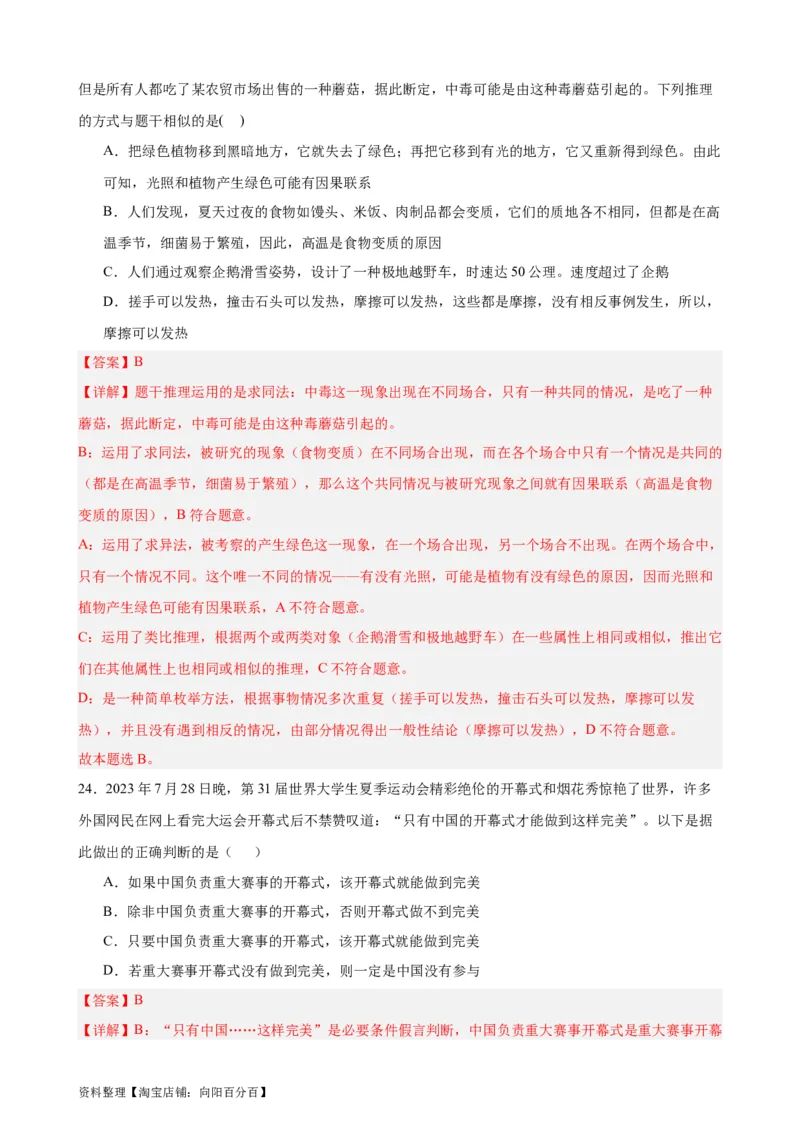 但是所有人都吃了某农贸市场出售的一种蘑菇，据此断定，中毒可能是由这种毒蘑菇引起的。下列推理的方式与题干相似的是( )

A．把绿色植物移到黑暗地方，它就失去了绿色；再把它移到有光的地方，它又重新得到绿色。由此可知，光照和植物产生绿色可能有因果联系

B．人们发现，夏天过夜的食物如馒头、米饭、肉制品都会变质，它们的质地各不相同，但都是在高温季节，细菌易于繁殖，因此，高温是食物变质的原因

C．人们通过观察企鹅滑雪姿势，设计了一种极地越野车，时速达 50 公理。速度超过了企鹅

D．搓手可以发热，撞击石头可以发热，摩擦可以发热，这些都是摩擦，没有相反事例发生，所以，摩擦可以发热

【答案】B

【详解】题干推理运用的是求同法：中毒这一现象出现在不同场合，只有一种共同的情况，是吃了一种蘑菇，据此断定，中毒可能是由这种毒蘑菇引起的。

B：运用了求同法，被研究的现象（食物变质）在不同场合出现，而在各个场合中只有一个情况是共同的（都是在高温季节，细菌易于繁殖），那么这个共同情况与被研究现象之间就有因果联系（高温是食物变质的原因），B 符合题意。

A：运用了求异法，被考察的产生绿色这一现象，在一个场合出现，另一个场合不出现。在两个场合中，只有一个情况不同。这个唯一不同的情况——有没有光照，可能是植物有没有绿色的原因，因而光照和植物产生绿色可能有因果联系，A 不符合题意。

C：运用了类比推理，根据两个或两类对象（企鹅滑雪和极地越野车）在一些属性上相同或相似，推出它们在其他属性上也相同或相似的推理，C 不符合题意。

D：是一种简单枚举方法，根据事物情况多次重复（搓手可以发热，撞击石头可以发热，摩擦可以发热），并且没有遇到相反的情况，由部分情况得出一般性结论（摩擦可以发热），D 不符合题意。

故本题选 B。

24．2023 年 7 月 28 日晚，第 31 届世界大学生夏季运动会精彩绝伦的开幕式和烟花秀惊艳了世界，许多外国网民在网上看完大运会开幕式后不禁赞叹道：“只有中国的开幕式才能做到这样完美”。以下是据此做出的正确判断的是（ ）

A．如果中国负责重大赛事的开幕式，该开幕式就能做到完美

B．除非中国负责重大赛事的开幕式，否则开幕式做不到完美

C．只要中国负责重大赛事的开幕式，该开幕式就能做到完美

D．若重大赛事开幕式没有做到完美，则一定是中国没有参与

【答案】B

【详解】B：“只有中国……这样完美”是必要条件假言判断，中国负责重大赛事开幕式是重大赛事开幕

资料整理【淘宝店铺：向阳百分百】